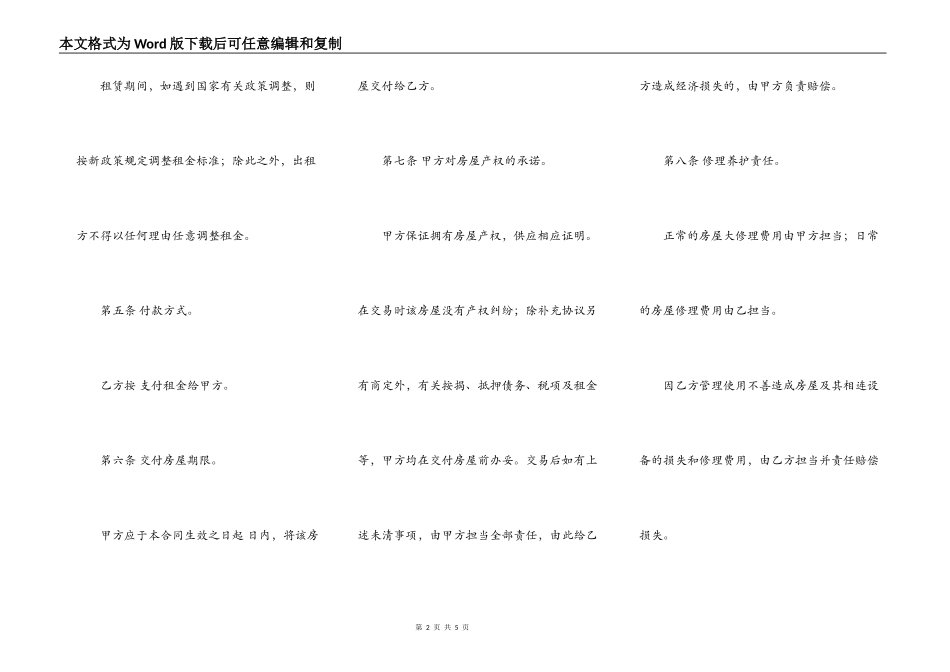 本文格式为Word版下载后可任意编辑和复制

租赁期间，如遇到国家有关政策调整，则按新政策规定调整租金标准；除此之外，出租方不得以任何理由任意调整租金。

第五条 付款方式。

乙方按 支付租金给甲方。

第六条 交付房屋期限。

甲方应于本合同生效之日起 日内，将该房屋交付给乙方。

第七条 甲方对房屋产权的承诺。

甲方保证拥有房屋产权，供应相应证明。在交易时该房屋没有产权纠纷；除补充协议另有商定外，有关按揭、抵押债务、税项及租金等，甲方均在交付房屋前办妥。交易后如有上述未清事项，由甲方担当全部责任，由此给乙方造成经济损失的，由甲方负责赔偿。

第八条 修理养护责任。

正常的房屋大修理费用由甲方担当；日常的房屋修理费用由乙担当。

因乙方管理使用不善造成房屋及其相连设备的损失和修理费用，由乙方担当并责任赔偿损失。

第 2 页 共 5 页